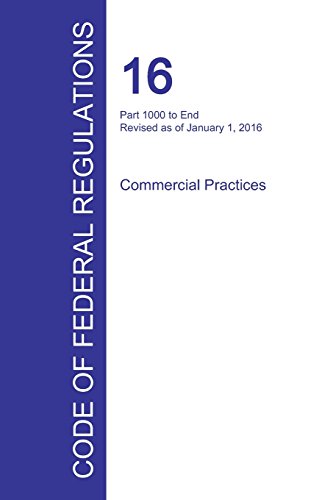 CODE OF FEDERAL REGULATIONS

16

Part 1000 to End
Revised as of January 1, 2016

Commercial Practices